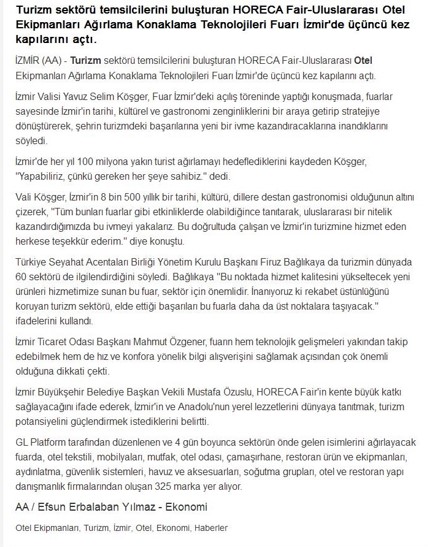 Turizm sektörü temsilcilerini buluşturan HORECA Fair-Uluslararası Otel Ekipmanları Ağırlama Konaklama Teknolojileri Fuarı İzmir'de üçüncü kez kapılarını açtı.

İZMİR (AA) - Turizm sektörü temsilcilerini buluşturan HORECA Fair-Uluslararası Otel Ekipmanları Ağırlama Konaklama Teknolojileri Fuarı İzmir'de üçüncü kez kapılarını açtı.

İzmir Valisi Yavuz Selim Köşger, Fuar İzmir'deki açılış töreninde yaptığı konuşmada, fuarlar sayesinde İzmir'in tarihi, kültürel ve gastronomi zenginliklerini bir araya getirip stratejiye dönüştürerek, şehrin turizmdeki başarılarına yeni bir ivme kazandıracaklarına inandıklarını söyledi.

İzmir'de her yıl 100 milyona yakın turist ağırlamayı hedeflediklerini kaydeden Köşger, "Yapabiliriz, çünkü gereken her şeye sahibiz." dedi.

Vali Köşger, İzmir'in 8 bin 500 yıllık bir tarihi, kültürü, dillere destan gastronomisi olduğunun altını çizerek, "Tüm bunları fuarlar gibi etkinliklerde olabildiğince tanıtarak, uluslararası bir nitelik kazandırdığımızda bu ivmeyi yakalarız. Bu doğrultuda çalışan ve İzmir'in turizmine hizmet eden herkese teşekkür ederim." diye konuştu.

Türkiye Seyahat Acentaları Birliği Yönetim Kurulu Başkanı Firuz Bağlıkaya da turizmin dünyada 60 sektörü de ilgilendirdiğini söyledi. Bağlıkaya "Bu noktada hizmet kalitesini yükseltecek yeni ürünleri hizmetimize sunan bu fuar, sektör için önemlidir. İnanıyoruz ki rekabet üstünlüğünü koruyan turizm sektörü, elde ettiği başarıları bu fuarla daha da üst noktalara taşıyacak." ifadelerini kullandı.

İzmir Ticaret Odası Başkanı Mahmut Özgener, fuarın hem teknolojik gelişmeleri yakından takip edebilmek hem de hız ve konfora yönelik bilgi alışverişini sağlamak açısından çok önemli olduğuna dikkati çekti.

İzmir Büyükşehir Belediye Başkan Vekili Mustafa Özuslu, HORECA Fair'in kente büyük katkı sağlayacağını ifade ederek, İzmir'in ve Anadolu'nun yerel lezzetlerini dünyaya tanıtmak, turizm potansiyelini güçlendirmek istediklerini belirtti.

GL Platform tarafından düzenlenen ve 4 gün boyunca sektörün önde gelen isimlerini ağırlayacak fuarda, otel tekstili, mobilyaları, mutfak, otel odası, çamaşırhane, restoran ürün ve ekipmanları, aydınlatma, güvenlik sistemleri, havuz ve aksesuarları, soğutma grupları, otel ve restoran yapı danışmanlık firmalarından oluşan 325 marka yer alıyor.

AA / Efsun Erbalaban Yılmaz - Ekonomi

Otel Ekipmanları, Turizm, İzmir, Otel, Ekonomi, Haberler